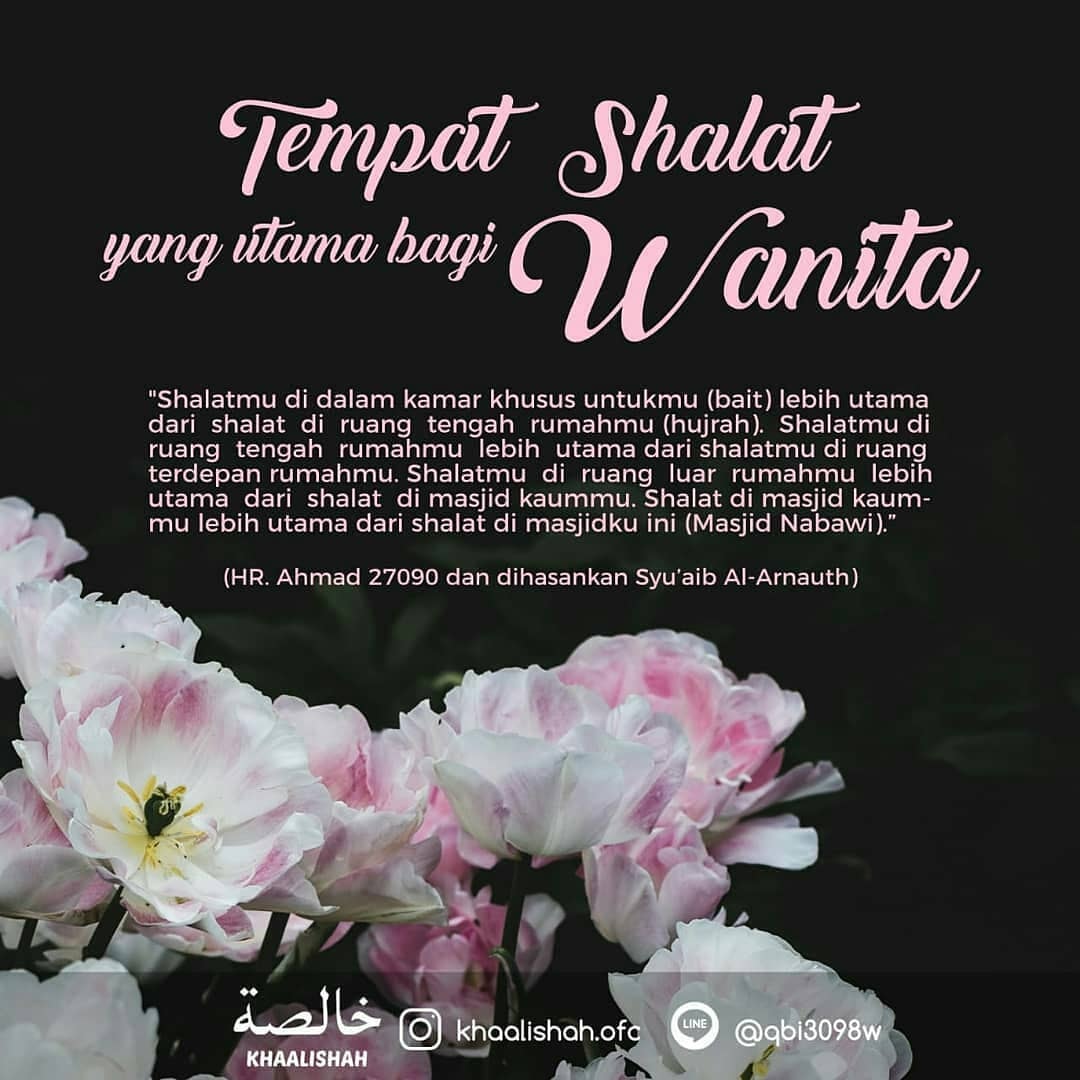 Tempat Shalat
yang utama bagi Wanita

"Shalatmu di dalam kamar khusus untukmu (bait) lebih utama dari shalat di ruang tengah rumahmu (hujrah). Shalatmu di ruang tengah rumahmu lebih utama dari shalatmu di ruang terdepan rumahmu. Shalatmu di ruang luar rumahmu lebih utama dari shalat di masjid kaummu. Shalat di masjid kaummu lebih utama dari shalat di masjidku ini (Masjid Nabawi)."

(HR. Ahmad 27090 dan dihasankan Syu'aib Al-Arnauth)

خالصة
KHAALISHAH

khaalishah.ofc

LINE

@qbi3098w